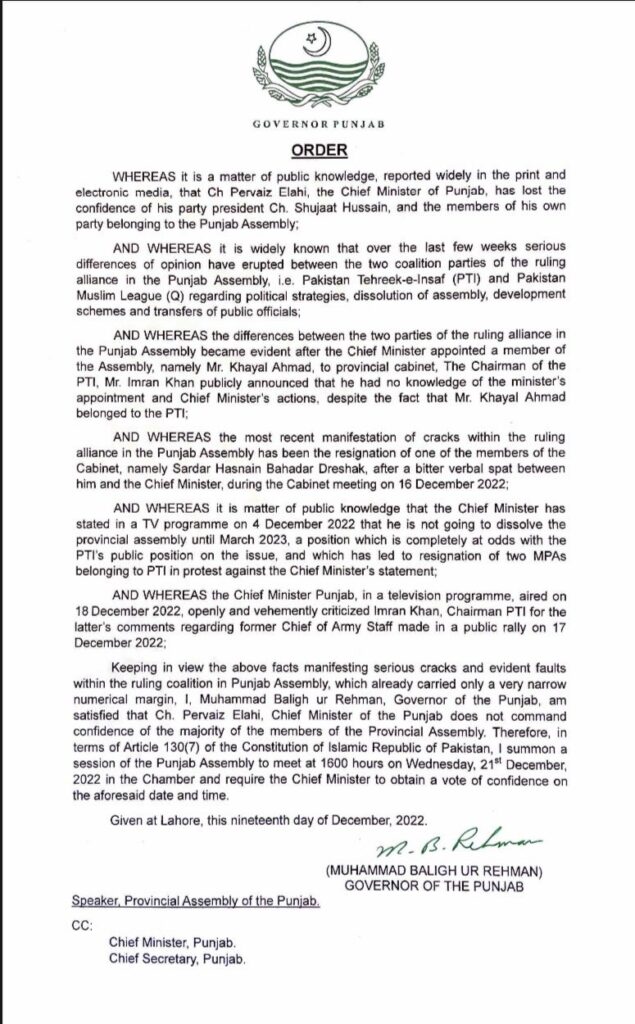 GOVERNOR PUNJAB

ORDER

WHEREAS it is a matter of public knowledge, reported widely in the print and electronic media, that Ch Pervaiz Elahi, the Chief Minister of Punjab, has lost the confidence of his party president Ch. Shujaat Hussain, and the members of his own party belonging to the Punjab Assembly;

AND WHEREAS it is widely known that over the last few weeks serious differences of opinion have erupted between the two coalition parties of the ruling alliance in the Punjab Assembly, i.e. Pakistan Tehreek-e-Insaf (PTI) and Pakistan Muslim League (Q) regarding political strategies, dissolution of assembly, development schemes and transfers of public officials;

AND WHEREAS the differences between the two parties of the ruling alliance in the Punjab Assembly became evident after the Chief Minister appointed a member of the Assembly, namely Mr. Khayal Ahmad, to provincial cabinet, The Chairman of the PTI, Mr. Imran Khan publicly announced that he had no knowledge of the minister's appointment and Chief Minister's actions, despite the fact that Mr. Khayal Ahmad belonged to the PTI;

AND WHEREAS the most recent manifestation of cracks within the ruling alliance in the Punjab Assembly has been the resignation of one of the members of the Cabinet, namely Sardar Hasnain Bahadar Dreshak, after a bitter verbal spat between him and the Chief Minister, during the Cabinet meeting on 16 December 2022;

AND WHEREAS it is matter of public knowledge that the Chief Minister has stated in a TV programme on 4 December 2022 that he is not going to dissolve the provincial assembly until March 2023, a position which is completely at odds with the PTI's public position on the issue, and which has led to resignation of two MPAs belonging to PTI in protest against the Chief Minister's statement;

AND WHEREAS the Chief Minister Punjab, in a television programme, aired on 18 December 2022, openly and vehemently criticized Imran Khan, Chairman PTI for the latter's comments regarding former Chief of Army Staff made in a public rally on 17 December 2022;

Keeping in view the above facts manifesting serious cracks and evident faults within the ruling coalition in Punjab Assembly, which already carried only a very narrow numerical margin, I, Muhammad Baligh ur Rehman, Governor of the Punjab, am satisfied that Ch. Pervaiz Elahi, Chief Minister of the Punjab does not command confidence of the majority of the members of the Provincial Assembly. Therefore, in terms of Article 130(7) of the Constitution of Islamic Republic of Pakistan, I summon a session of the Punjab Assembly to meet at 1600 hours on Wednesday, 21$^{st}$ December, 2022 in the Chamber and require the Chief Minister to obtain a vote of confidence on the aforesaid date and time.

Given at Lahore, this nineteenth day of December, 2022.

M. B. Rehman

(MUHAMMAD BALIGH UR REHMAN)
GOVERNOR OF THE PUNJAB

Speaker, Provincial Assembly of the Punjab.

CC:

Chief Minister, Punjab.
Chief Secretary, Punjab.